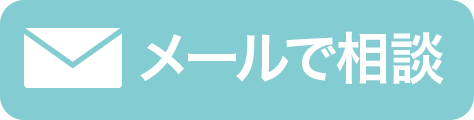 メールで相談